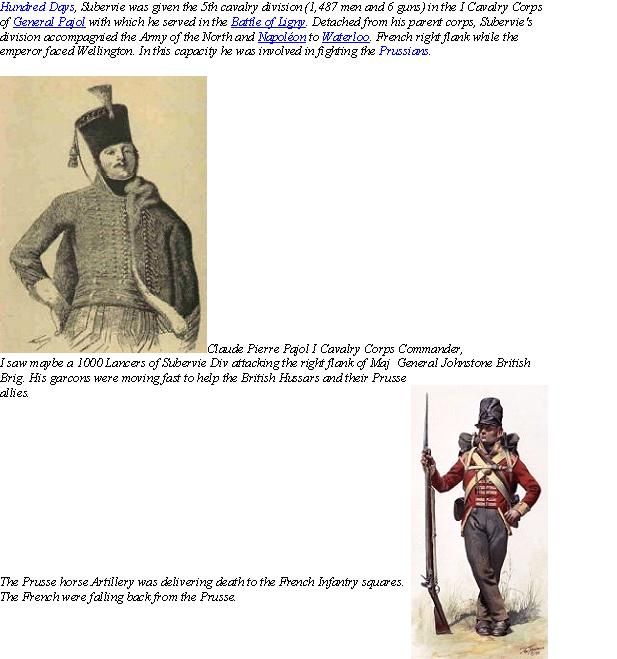 Hundred Days, Subervie was given the 5th cavalry division (1,487 men and 6 guns) in the I Cavalry Corps of General Pajol with which he served in the Battle of Ligny. Detached from his parent corps, Subervie's division accompagnied the Army of the North and Napoléon to Waterloo. French right flank while the emperor faced Wellington. In this capacity he was involved in fighting the Prussians.

Claude Pierre Pajol I Cavalry Corps Commander,
I saw maybe a 1000 Lancers of Subervie Div attacking the right flank of Maj General Johnstone British Brig. His garcons were moving fast to help the British Hussars and their Prusse allies.

The Prusse horse Artillery was delivering death to the French Infantry squares. The French were falling back from the Prusse.